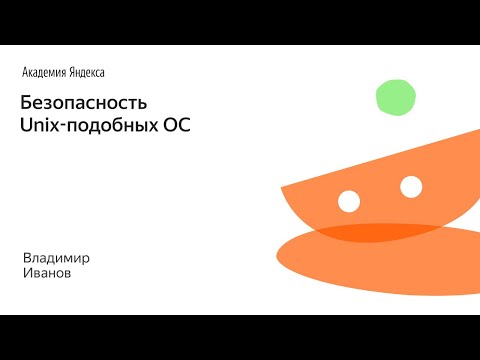 Академия Яндекса

Безопасность Unix-подобных ОС

Владимир Иванов